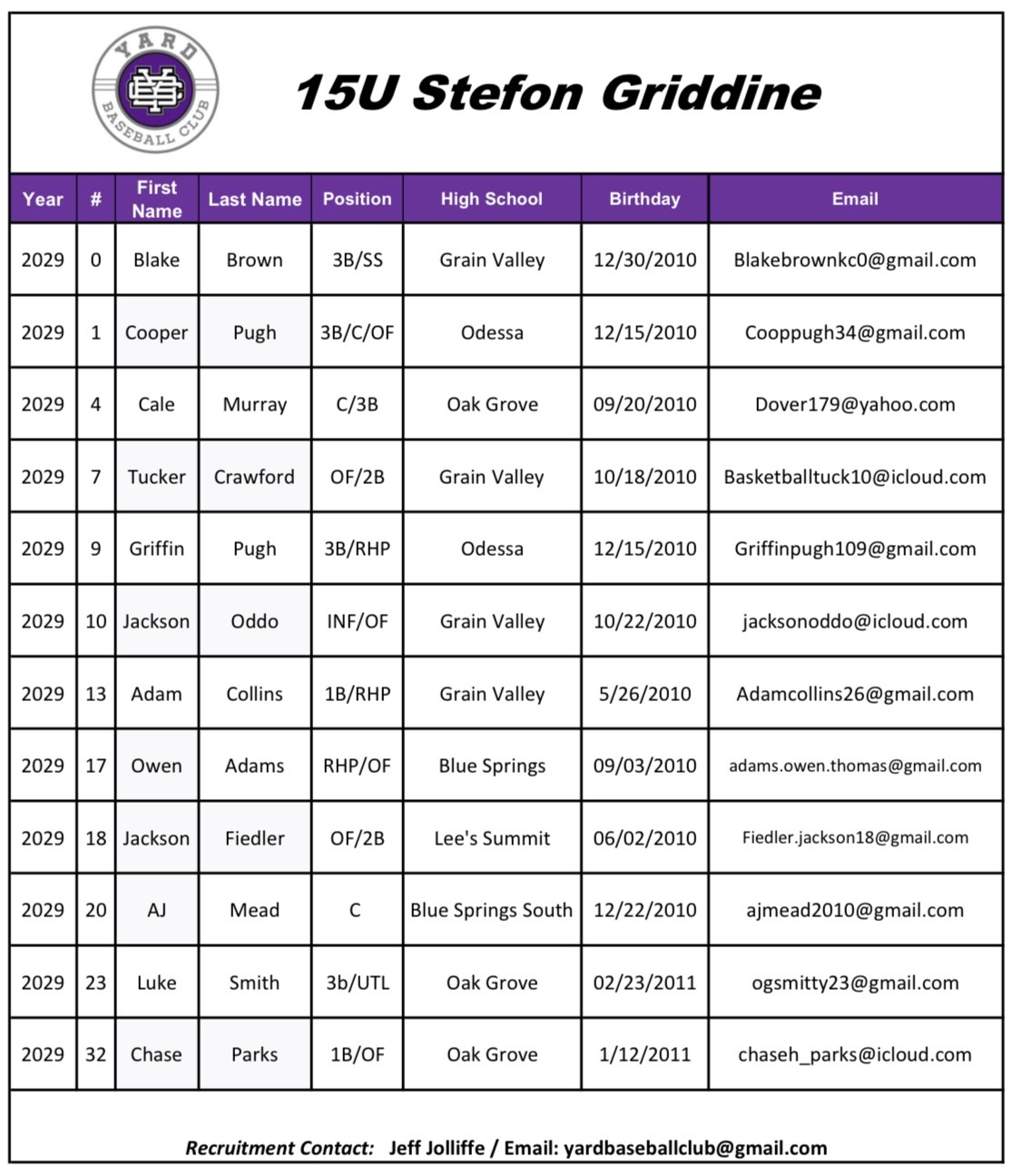 YARD BASEBALL CLUB

15U Stefon Griddine

| Year | # | First Name | Last Name | Position | High School | Birthday | Email |
|---|---|---|---|---|---|---|---|
| 2029 | 0 | Blake | Brown | 3B/SS | Grain Valley | 12/30/2010 | Blakebrownkc0@gmail.com |
| 2029 | 1 | Cooper | Pugh | 3B/C/OF | Odessa | 12/15/2010 | Cooppugh34@gmail.com |
| 2029 | 4 | Cale | Murray | C/3B | Oak Grove | 09/20/2010 | Dover179@yahoo.com |
| 2029 | 7 | Tucker | Crawford | OF/2B | Grain Valley | 10/18/2010 | Basketballtuck10@icloud.com |
| 2029 | 9 | Griffin | Pugh | 3B/RHP | Odessa | 12/15/2010 | Griffinpugh109@gmail.com |
| 2029 | 10 | Jackson | Oddo | INF/OF | Grain Valley | 10/22/2010 | jacksonoddo@icloud.com |
| 2029 | 13 | Adam | Collins | 1B/RHP | Grain Valley | 5/26/2010 | Adamcollins26@gmail.com |
| 2029 | 17 | Owen | Adams | RHP/OF | Blue Springs | 09/03/2010 | adams.owen.thomas@gmail.com |
| 2029 | 18 | Jackson | Fiedler | OF/2B | Lee's Summit | 06/02/2010 | Fiedler.jackson18@gmail.com |
| 2029 | 20 | AJ | Mead | C | Blue Springs South | 12/22/2010 | ajmead2010@gmail.com |
| 2029 | 23 | Luke | Smith | 3b/UTL | Oak Grove | 02/23/2011 | ogsmitty23@gmail.com |
| 2029 | 32 | Chase | Parks | 1B/OF | Oak Grove | 1/12/2011 | chaseh_parks@icloud.com |

Recruitment Contact: Jeff Jolliffe / Email: yardbaseballclub@gmail.com